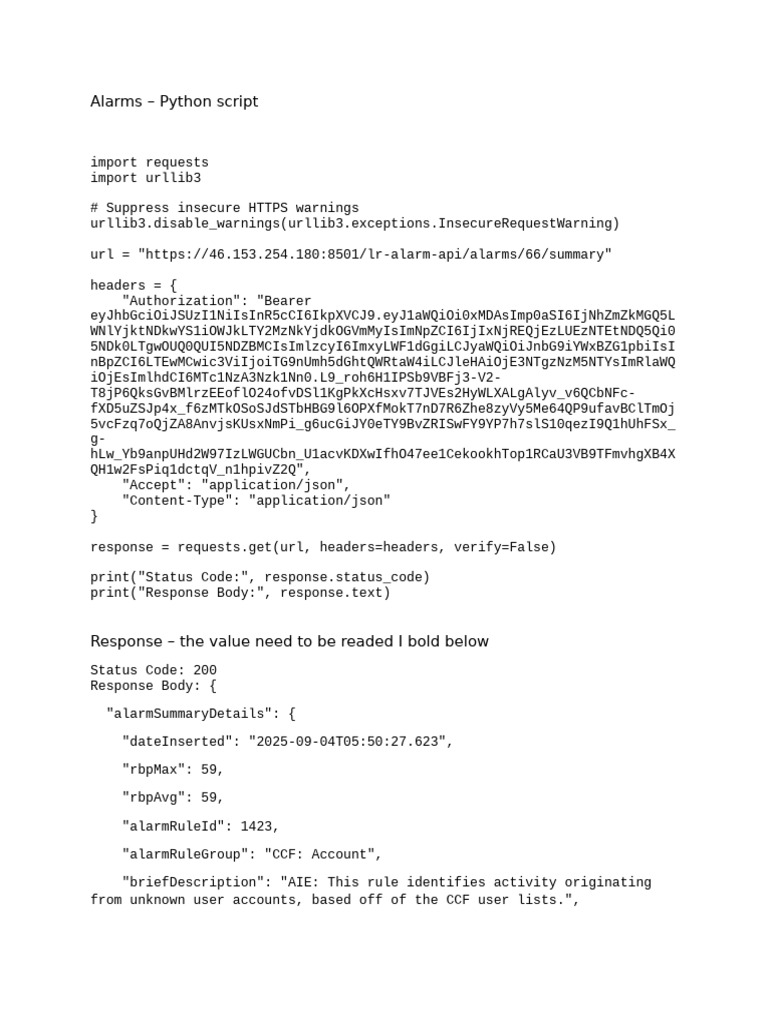 Alarms – Python script

import requests
import urllib3

# Suppress insecure HTTPS warnings
urllib3.disable_warnings(urllib3.exceptions.InsecureRequestWarning)

url = "https://46.153.254.180:8501/lr-alarm-api/alarms/66/summary"

headers = {
    "Authorization": "Bearer eyJhbGciOiJSUzI1NiIsInR5cCI6IkpXVCJ9.eyJ1aWQiOi0xMDAsImp0aSI6IjNhZmZkMGQ5LWNlYjktNDkwYS1iOWJkLTY2MzNkYjdkOGVmMyIsImNpZCI6IjIxNjREQjEzLUEzNTEtNDQ5Qi05NDk0LTgwOUQ0QUI5NDZBMCIsImlzcyI6ImxyLWF1dGgiLCJyaWQiOiJnbG9iYWxBZG1pbiIsInBpZCI6LTEwMCwic3ViIjoiTG9nUmh5dGhtQWRtaW4iLCJleHAiOjE3NTgzNzM5NTYsImRlaWQiOjEsImlhdCI6MTc1NzA3Nzk1Nn0.L9_roh6H1IPSb9VBFj3-V2-T8jP6QksGvBMlrzEEoflO24ofvDSl1KgPkXcHsxv7TJVEs2HyWLXALgAlyv_v6QCbNFc-fXD5uZSJp4x_f6zMTkOSoSJdSTbHBG9l6OPXfMokT7nD7R6Zhe8zyVy5Me64QP9ufavBClTmOj5vcFzq7oQjZA8AnvjsKUsxNmPi_g6ucGiJY0eTY9BvZRISwFY9YP7h7slS10qezI9Q1hUhFSx_g-hLw_Yb9anpUHd2W97IzLWGUCbn_U1acvKDXwIfhO47ee1CekookhTop1RCaU3VB9TFmvhgXB4XQH1w2FsPiq1dctqV_n1hpivZ2Q",
    "Accept": "application/json",
    "Content-Type": "application/json"
}

response = requests.get(url, headers=headers, verify=False)

print("Status Code:", response.status_code)
print("Response Body:", response.text)

Response – the value need to be readed I bold below

Status Code: 200
Response Body: {

  "alarmSummaryDetails": {

    "dateInserted": "2025-09-04T05:50:27.623",

    "rbpMax": 59,

    "rbpAvg": 59,

    "alarmRuleId": 1423,

    "alarmRuleGroup": "CCF: Account",

    "briefDescription": "AIE: This rule identifies activity originating from unknown user accounts, based off of the CCF user lists.",